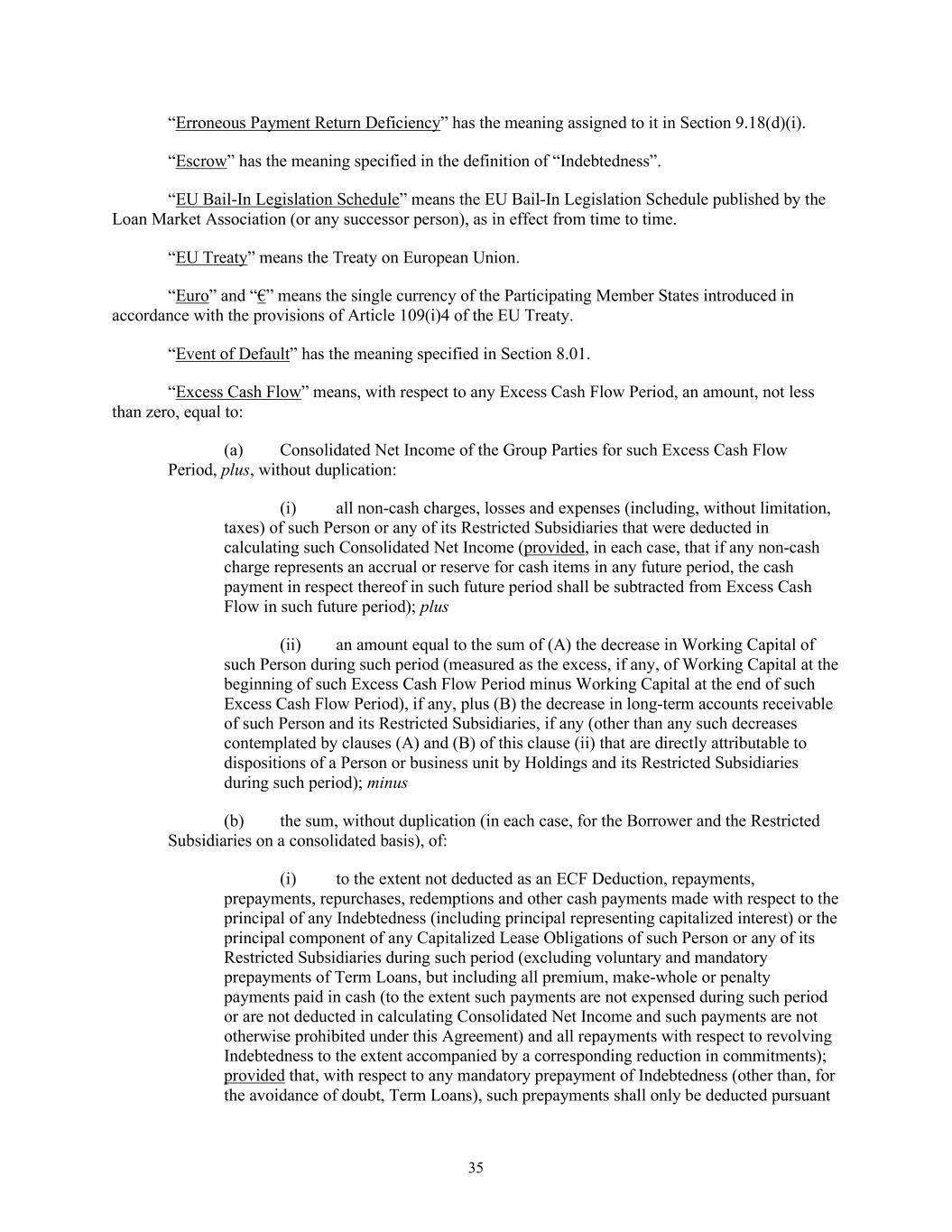 “Erroneous Payment Return Deficiency” has the meaning assigned to it in Section 9.18(d)(i).

“Escrow” has the meaning specified in the definition of “Indebtedness”.

“EU Bail-In Legislation Schedule” means the EU Bail-In Legislation Schedule published by the Loan Market Association (or any successor person), as in effect from time to time.

“EU Treaty” means the Treaty on European Union.

“Euro” and “€” means the single currency of the Participating Member States introduced in accordance with the provisions of Article 109(i)4 of the EU Treaty.

“Event of Default” has the meaning specified in Section 8.01.

“Excess Cash Flow” means, with respect to any Excess Cash Flow Period, an amount, not less than zero, equal to:

(a) Consolidated Net Income of the Group Parties for such Excess Cash Flow Period, plus, without duplication:

(i) all non-cash charges, losses and expenses (including, without limitation, taxes) of such Person or any of its Restricted Subsidiaries that were deducted in calculating such Consolidated Net Income (provided, in each case, that if any non-cash charge represents an accrual or reserve for cash items in any future period, the cash payment in respect thereof in such future period shall be subtracted from Excess Cash Flow in such future period); plus

(ii) an amount equal to the sum of (A) the decrease in Working Capital of such Person during such period (measured as the excess, if any, of Working Capital at the beginning of such Excess Cash Flow Period minus Working Capital at the end of such Excess Cash Flow Period), if any, plus (B) the decrease in long-term accounts receivable of such Person and its Restricted Subsidiaries, if any (other than any such decreases contemplated by clauses (A) and (B) of this clause (ii) that are directly attributable to dispositions of a Person or business unit by Holdings and its Restricted Subsidiaries during such period); minus

(b) the sum, without duplication (in each case, for the Borrower and the Restricted Subsidiaries on a consolidated basis), of:

(i) to the extent not deducted as an ECF Deduction, repayments, prepayments, repurchases, redemptions and other cash payments made with respect to the principal of any Indebtedness (including principal representing capitalized interest) or the principal component of any Capitalized Lease Obligations of such Person or any of its Restricted Subsidiaries during such period (excluding voluntary and mandatory prepayments of Term Loans, but including all premium, make-whole or penalty payments paid in cash (to the extent such payments are not expensed during such period or are not deducted in calculating Consolidated Net Income and such payments are not otherwise prohibited under this Agreement) and all repayments with respect to revolving Indebtedness to the extent accompanied by a corresponding reduction in commitments); provided that, with respect to any mandatory prepayment of Indebtedness (other than, for the avoidance of doubt, Term Loans), such prepayments shall only be deducted pursuant

35